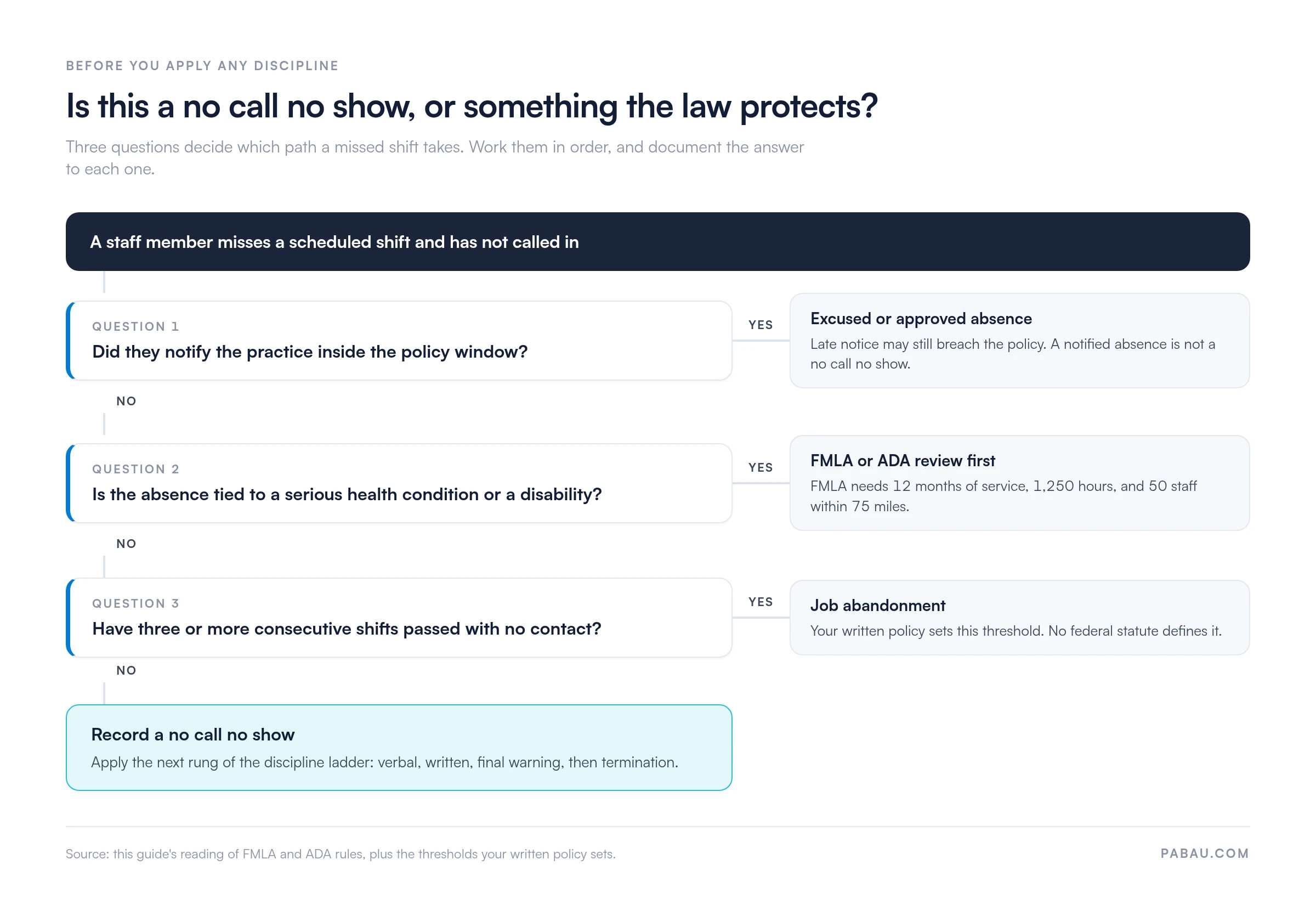 BEFORE YOU APPLY ANY DISCIPLINE

Is this a no call no show, or something the law protects?

Three questions decide which path a missed shift takes. Work them in order, and document the answer to each one.

A staff member misses a scheduled shift and has not called in

QUESTION 1
Did they notify the practice inside the policy window?

YES

Excused or approved absence
Late notice may still breach the policy. A notified absence is not a no call no show.

NO

QUESTION 2
Is the absence tied to a serious health condition or a disability?

YES

FMLA or ADA review first
FMLA needs 12 months of service, 1,250 hours, and 50 staff within 75 miles.

NO

QUESTION 3
Have three or more consecutive shifts passed with no contact?

YES

Job abandonment
Your written policy sets this threshold. No federal statute defines it.

NO

Record a no call no show
Apply the next rung of the discipline ladder: verbal, written, final warning, then termination.

Source: this guide's reading of FMLA and ADA rules, plus the thresholds your written policy sets.

PABAU.COM